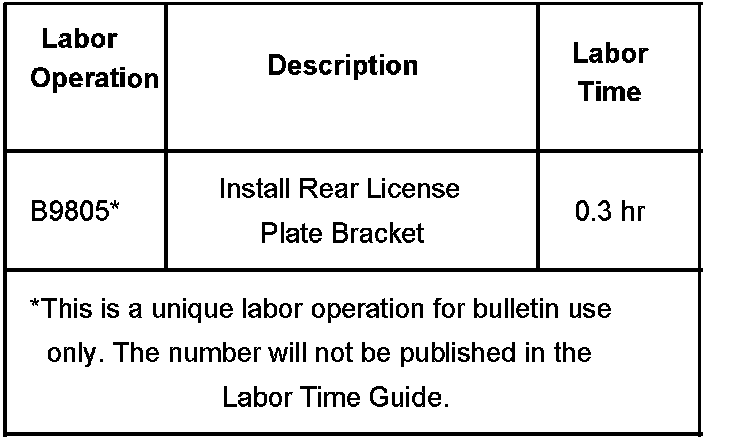 | Labor Operation | Description | Labor Time |
|---|---|---|
| B9805* | Install Rear License Plate Bracket | 0.3 hr |

*This is a unique labor operation for bulletin use only. The number will not be published in the Labor Time Guide.